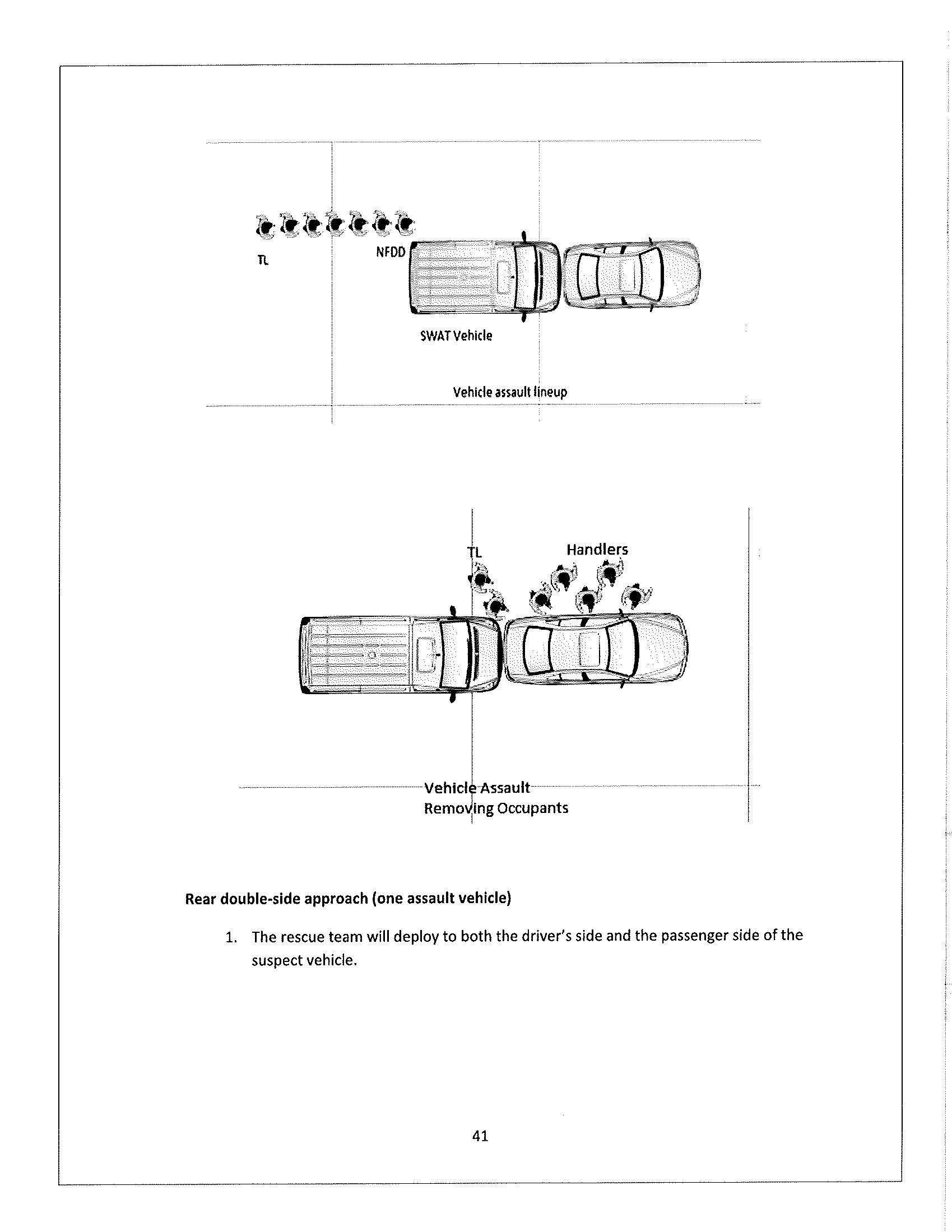 TL

NFDD

SWAT Vehicle

Vehicle assault lineup

TL

Handlers

Vehicle Assault
Removing Occupants

**Rear double-side approach (one assault vehicle)**

1. The rescue team will deploy to both the driver's side and the passenger side of the suspect vehicle.

41